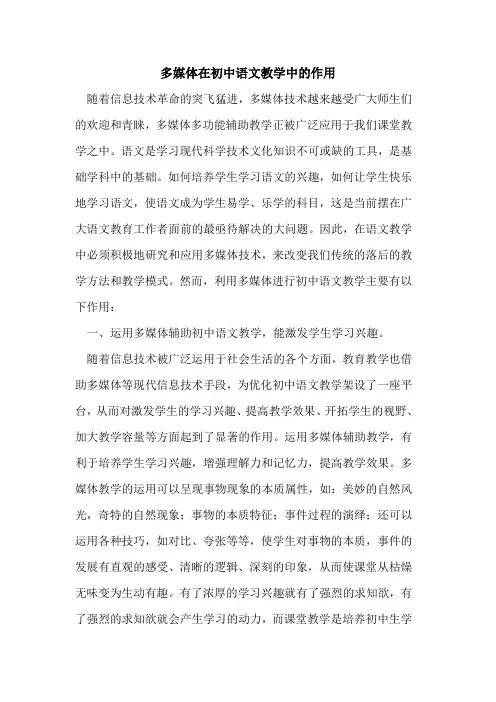 多媒体在初中语文教学中的作用

随着信息技术革命的突飞猛进，多媒体技术越来越受广大师生们的欢迎和青睐，多媒体多功能辅助教学正被广泛应用于我们课堂教学之中。语文是学习现代科学技术文化知识不可或缺的工具，是基础学科中的基础。如何培养学生学习语文的兴趣，如何让学生快乐地学习语文，使语文成为学生易学、乐学的科目，这是当前摆在广大语文教育工作者面前的最亟待解决的大问题。因此，在语文教学中必须积极地研究和应用多媒体技术，来改变我们传统的落后的教学方法和教学模式。然而，利用多媒体进行初中语文教学主要有以下作用：

一、运用多媒体辅助初中语文教学，能激发学生学习兴趣。

随着信息技术被广泛运用于社会生活的各个方面，教育教学也借助多媒体等现代信息技术手段，为优化初中语文教学架设了一座平台，从而对激发学生的学习兴趣、提高教学效果、开拓学生的视野、加大教学容量等方面起到了显著的作用。运用多媒体辅助教学，有利于培养学生学习兴趣，增强理解力和记忆力，提高教学效果。多媒体教学的运用可以呈现事物现象的本质属性，如：美妙的自然风光，奇特的自然现象；事物的本质特征；事件过程的演绎；还可以运用各种技巧，如对比、夸张等等，使学生对事物的本质，事件的发展有直观的感受、清晰的逻辑、深刻的印象，从而使课堂从枯燥无味变为生动有趣。有了浓厚的学习兴趣就有了强烈的求知欲，有了强烈的求知欲就会产生学习的动力，而课堂教学是培养初中生学